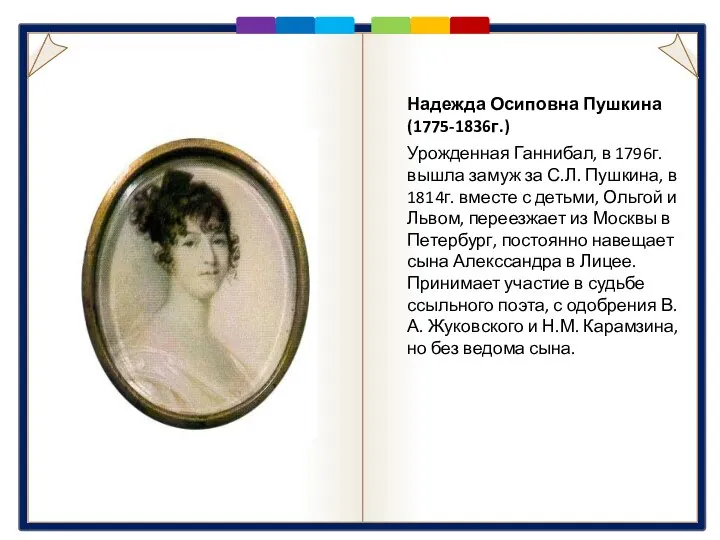 Надежда Осиповна Пушкина (1775-1836г.)

Урожденная Ганнибал, в 1796г. вышла замуж за С.Л. Пушкина, в 1814г. вместе с детьми, Ольгой и Львом, переезжает из Москвы в Петербург, постоянно навещает сына Алекссандра в Лицее. Принимает участие в судьбе ссыльного поэта, с одобрения В. А. Жуковского и Н.М. Карамзина, но без ведома сына.